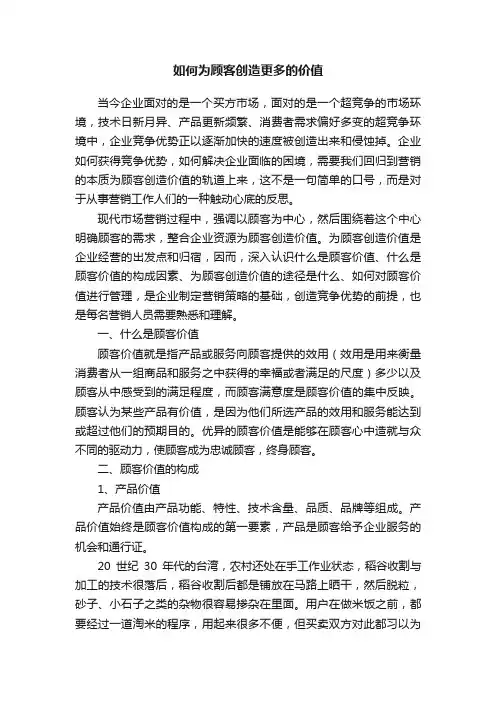 如何为顾客创造更多的价值

当今企业面对的是一个买方市场，面对的是一个超竞争的市场环境，技术日新月异、产品更新频繁、消费者需求偏好多变的超竞争环境中，企业竞争优势正以逐渐加快的速度被创造出来和侵蚀掉。企业如何获得竞争优势，如何解决企业面临的困境，需要我们回归到营销的本质为顾客创造价值的轨道上来，这不是一句简单的口号，而是对于从事营销工作人们的一种触动心底的反思。

现代市场营销过程中，强调以顾客为中心，然后围绕着这个中心明确顾客的需求，整合企业资源为顾客创造价值。为顾客创造价值是企业经营的出发点和归宿，因而，深入认识什么是顾客价值、什么是顾客价值的构成因素、为顾客创造价值的途径是什么、如何对顾客价值进行管理，是企业制定营销策略的基础，创造竞争优势的前提，也是每名营销人员需要熟悉和理解。

一、什么是顾客价值

顾客价值就是指产品或服务向顾客提供的效用（效用是用来衡量消费者从一组商品和服务之中获得的幸福或者满足的尺度）多少以及顾客从中感受到的满足程度，而顾客满意度是顾客价值的集中反映。顾客认为某些产品有价值，是因为他们所选产品的效用和服务能达到或超过他们的预期目的。优异的顾客价值是能够在顾客心中造就与众不同的驱动力，使顾客成为忠诚顾客，终身顾客。

二、顾客价值的构成

1、产品价值

产品价值由产品功能、特性、技术含量、品质、品牌等组成。产品价值始终是顾客价值构成的第一要素，产品是顾客给予企业服务的机会和通行证。

20 世纪 30 年代的台湾，农村还处在手工作业状态，稻谷收割与加工的技术很落后，稻谷收割后都是铺放在马路上晒干，然后脱粒，砂子、小石子之类的杂物很容易掺杂在里面。用户在做米饭之前，都要经过一道淘米的程序，用起来很多不便，但买卖双方对此都习以为